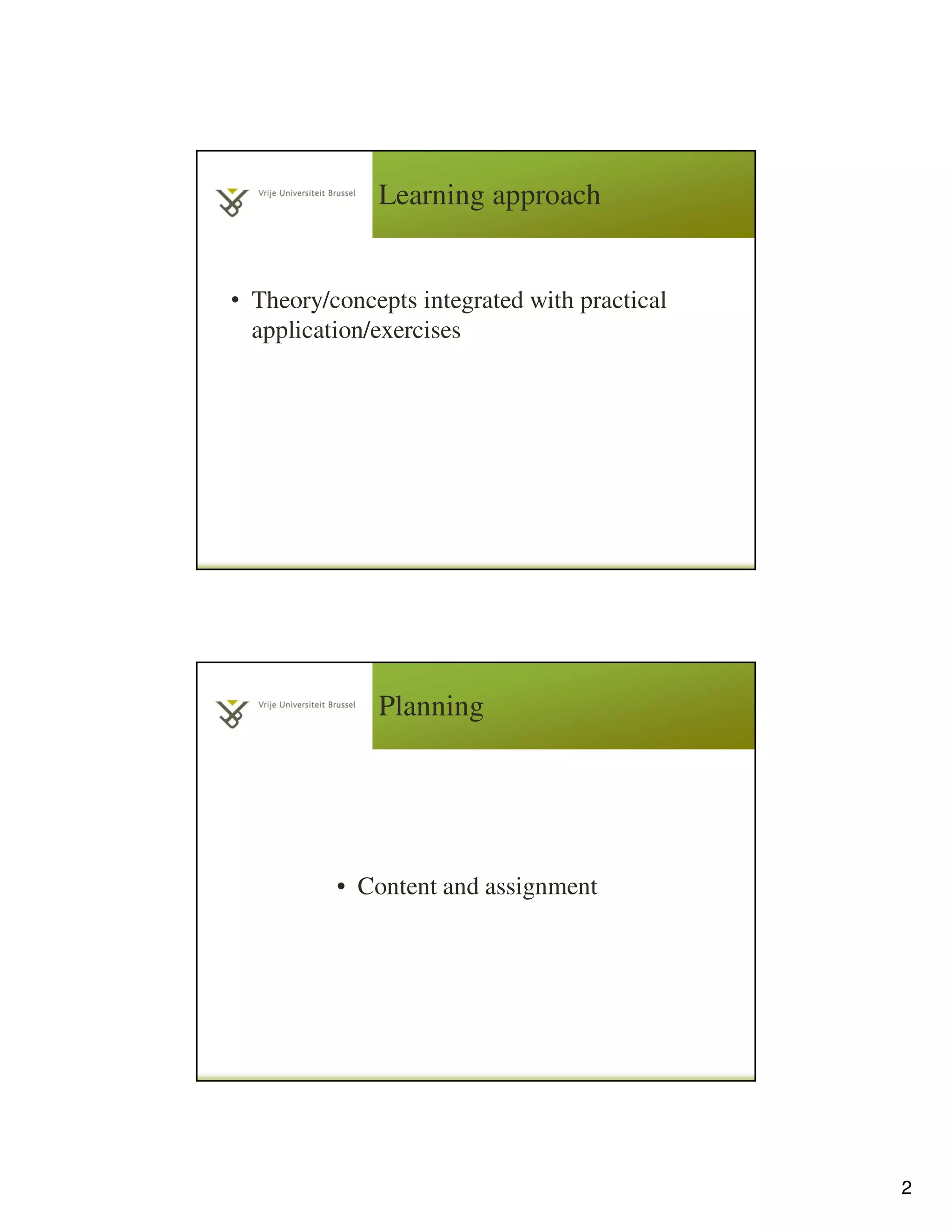 Vrije Universiteit Brussel

Learning approach

• Theory/concepts integrated with practical application/exercises

Vrije Universiteit Brussel

Planning

• Content and assignment

2